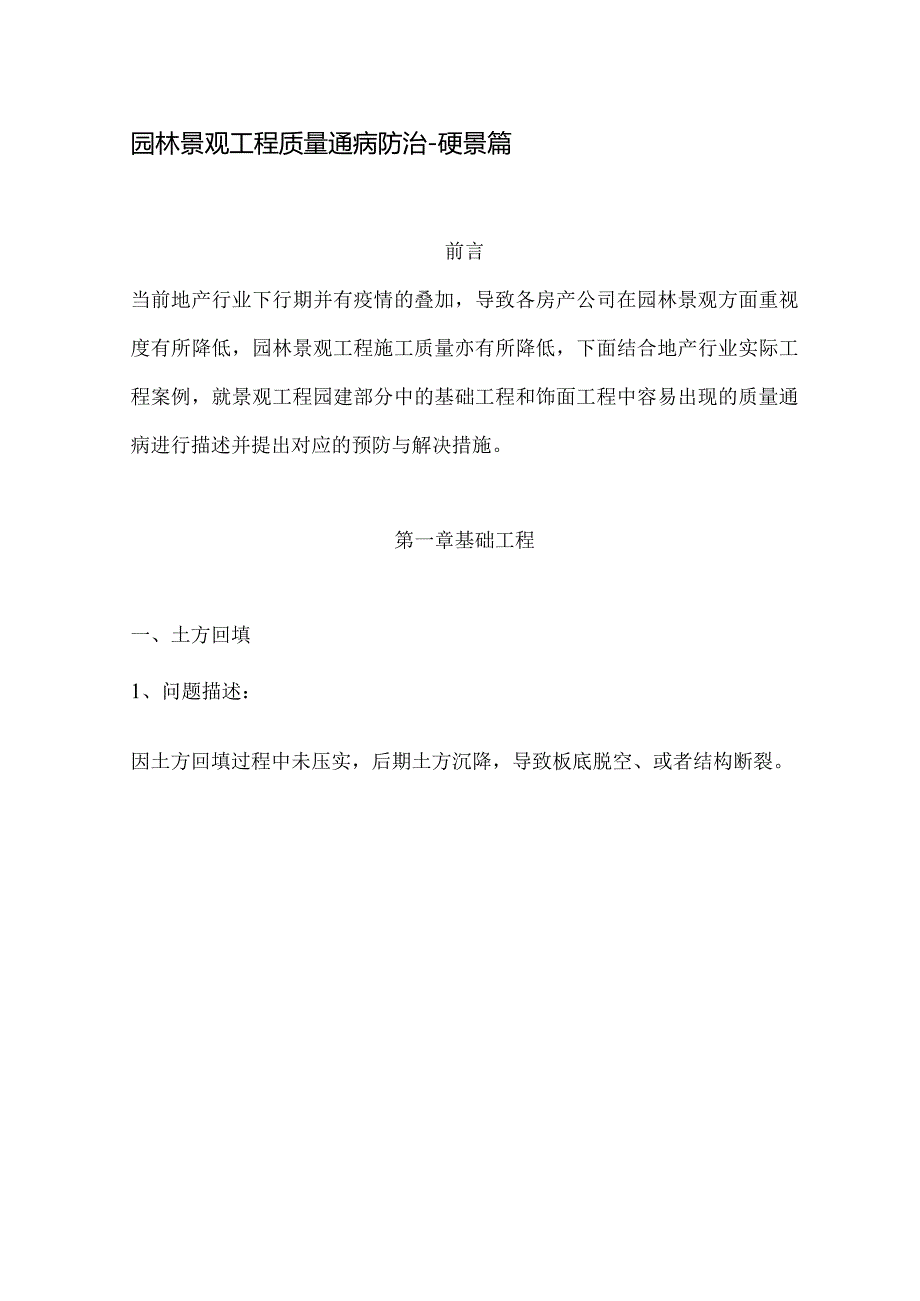 园林景观工程质量通病防治-硬景篇

前言

当前地产行业下行期并有疫情的叠加，导致各房产公司在园林景观方面重视度有所降低，园林景观工程施工质量亦有所降低，下面结合地产行业实际工程案例，就景观工程园建部分中的基础工程和饰面工程中容易出现的质量通病进行描述并提出对应的预防与解决措施。

第一章基础工程

一、土方回填

1、问题描述：

因土方回填过程中未压实，后期土方沉降，导致板底脱空、或者结构断裂。